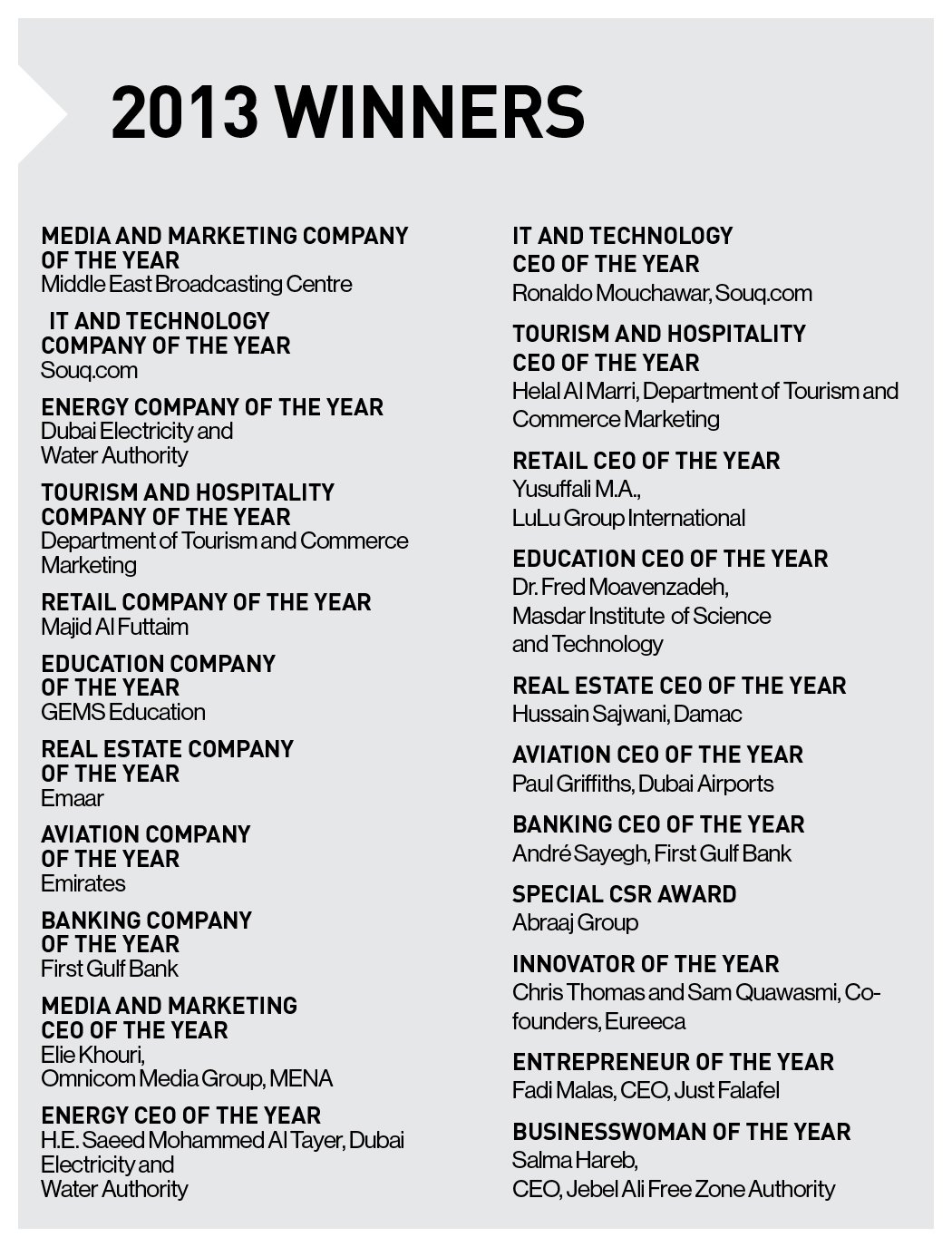 2013 WINNERS

MEDIA AND MARKETING COMPANY OF THE YEAR
Middle East Broadcasting Centre

IT AND TECHNOLOGY COMPANY OF THE YEAR
Souq.com

ENERGY COMPANY OF THE YEAR
Dubai Electricity and Water Authority

TOURISM AND HOSPITALITY COMPANY OF THE YEAR
Department of Tourism and Commerce Marketing

RETAIL COMPANY OF THE YEAR
Majid Al Futtaim

EDUCATION COMPANY OF THE YEAR
GEMS Education

REAL ESTATE COMPANY OF THE YEAR
Emaar

AVIATION COMPANY OF THE YEAR
Emirates

BANKING COMPANY OF THE YEAR
First Gulf Bank

MEDIA AND MARKETING CEO OF THE YEAR
Elie Khouri,
Omnicom Media Group, MENA

ENERGY CEO OF THE YEAR
H.E. Saeed Mohammed Al Tayer, Dubai Electricity and Water Authority

IT AND TECHNOLOGY CEO OF THE YEAR
Ronaldo Mouchawar, Souq.com

TOURISM AND HOSPITALITY CEO OF THE YEAR
Helal Al Marri, Department of Tourism and Commerce Marketing

RETAIL CEO OF THE YEAR
Yusuffali M.A.,
LuLu Group International

EDUCATION CEO OF THE YEAR
Dr. Fred Moavenzadeh,
Masdar Institute of Science and Technology

REAL ESTATE CEO OF THE YEAR
Hussain Sajwani, Damac

AVIATION CEO OF THE YEAR
Paul Griffiths, Dubai Airports

BANKING CEO OF THE YEAR
André Sayegh, First Gulf Bank

SPECIAL CSR AWARD
Abraaj Group

INNOVATOR OF THE YEAR
Chris Thomas and Sam Quawasmi, Co-founders, Eureeca

ENTREPRENEUR OF THE YEAR
Fadi Malas, CEO, Just Falafel

BUSINESSWOMAN OF THE YEAR
Salma Hareb,
CEO, Jebel Ali Free Zone Authority